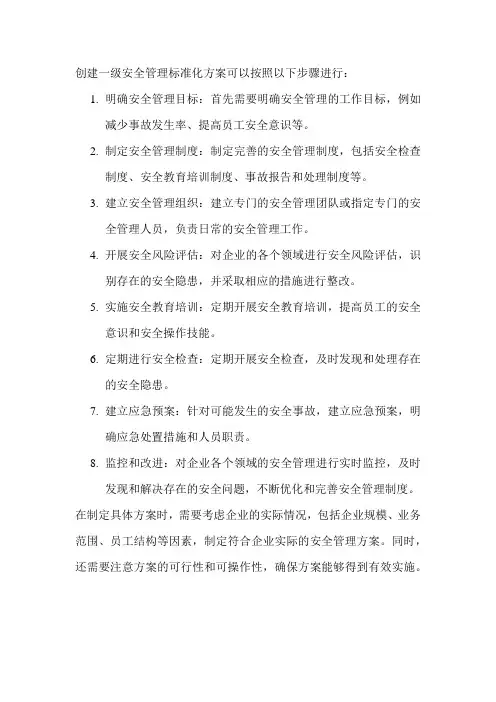 创建一级安全管理标准化方案可以按照以下步骤进行：

1. 明确安全管理目标：首先需要明确安全管理的工作目标，例如减少事故发生率、提高员工安全意识等。

2. 制定安全管理制度：制定完善的安全管理制度，包括安全检查制度、安全教育培训制度、事故报告和处理制度等。

3. 建立安全管理组织：建立专门的安全管理团队或指定专门的安全管理人员，负责日常的安全管理工作。

4. 开展安全风险评估：对企业的各个领域进行安全风险评估，识别存在的安全隐患，并采取相应的措施进行整改。

5. 实施安全教育培训：定期开展安全教育培训，提高员工的安全意识和安全操作技能。

6. 定期进行安全检查：定期开展安全检查，及时发现和处理存在的安全隐患。

7. 建立应急预案：针对可能发生的安全事故，建立应急预案，明确应急处置措施和人员职责。

8. 监控和改进：对企业各个领域的安全管理进行实时监控，及时发现和解决存在的安全问题，不断优化和完善安全管理制度。

在制定具体方案时，需要考虑企业的实际情况，包括企业规模、业务范围、员工结构等因素，制定符合企业实际的安全管理方案。同时，还需要注意方案的可行性和可操作性，确保方案能够得到有效实施。